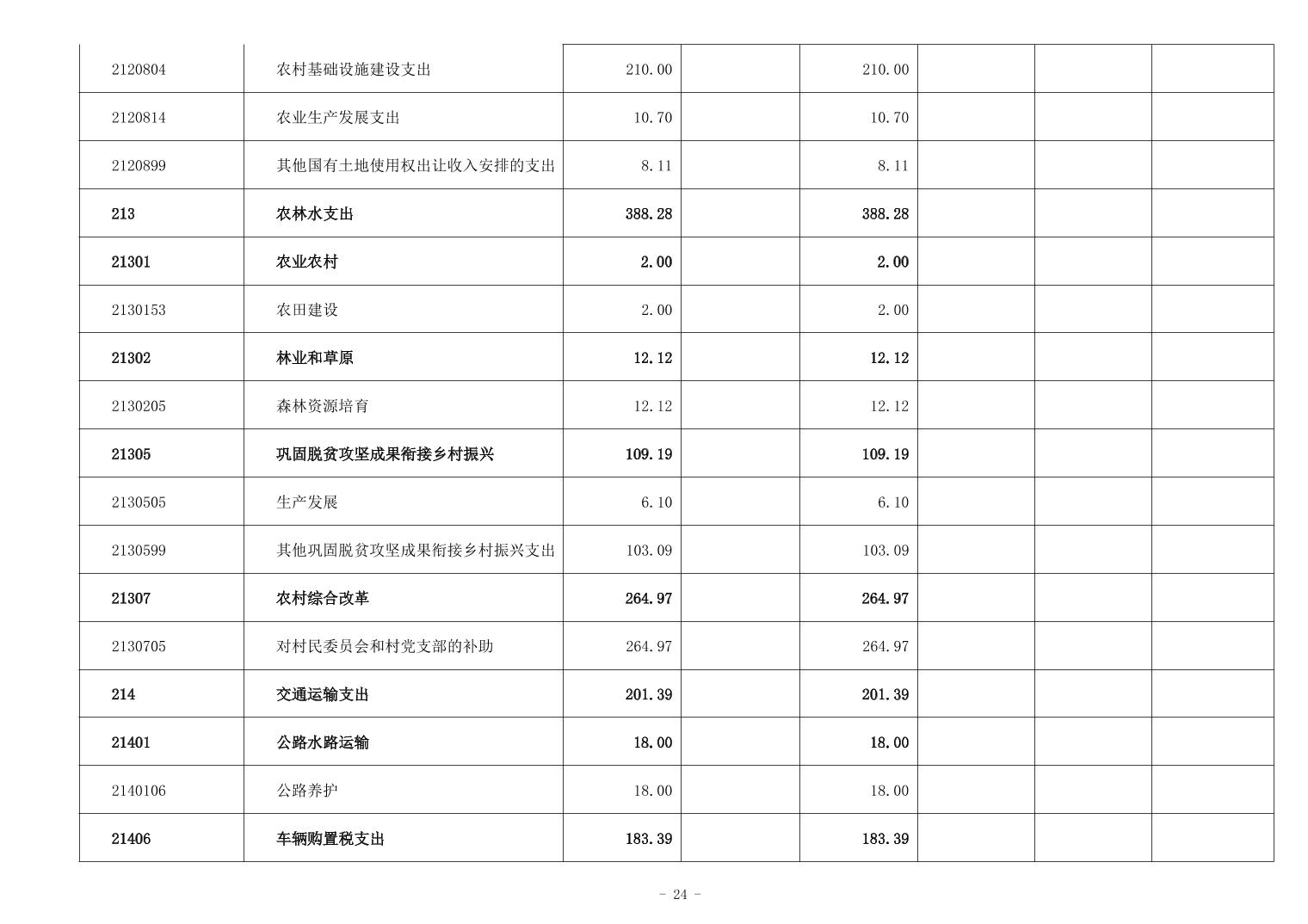 | | | | | | | | |
|---|---|---|---|---|---|---|---|
| 2120804 | 农村基础设施建设支出 | 210.00 | | 210.00 | | | |
| 2120814 | 农业生产发展支出 | 10.70 | | 10.70 | | | |
| 2120899 | 其他国有土地使用权出让收入安排的支出 | 8.11 | | 8.11 | | | |
| 213 | 农林水支出 | 388.28 | | 388.28 | | | |
| 21301 | 农业农村 | 2.00 | | 2.00 | | | |
| 2130153 | 农田建设 | 2.00 | | 2.00 | | | |
| 21302 | 林业和草原 | 12.12 | | 12.12 | | | |
| 2130205 | 森林资源培育 | 12.12 | | 12.12 | | | |
| 21305 | 巩固脱贫攻坚成果衔接乡村振兴 | 109.19 | | 109.19 | | | |
| 2130505 | 生产发展 | 6.10 | | 6.10 | | | |
| 2130599 | 其他巩固脱贫攻坚成果衔接乡村振兴支出 | 103.09 | | 103.09 | | | |
| 21307 | 农村综合改革 | 264.97 | | 264.97 | | | |
| 2130705 | 对村民委员会和村党支部的补助 | 264.97 | | 264.97 | | | |
| 214 | 交通运输支出 | 201.39 | | 201.39 | | | |
| 21401 | 公路水路运输 | 18.00 | | 18.00 | | | |
| 2140106 | 公路养护 | 18.00 | | 18.00 | | | |
| 21406 | 车辆购置税支出 | 183.39 | | 183.39 | | | |

- 24 -